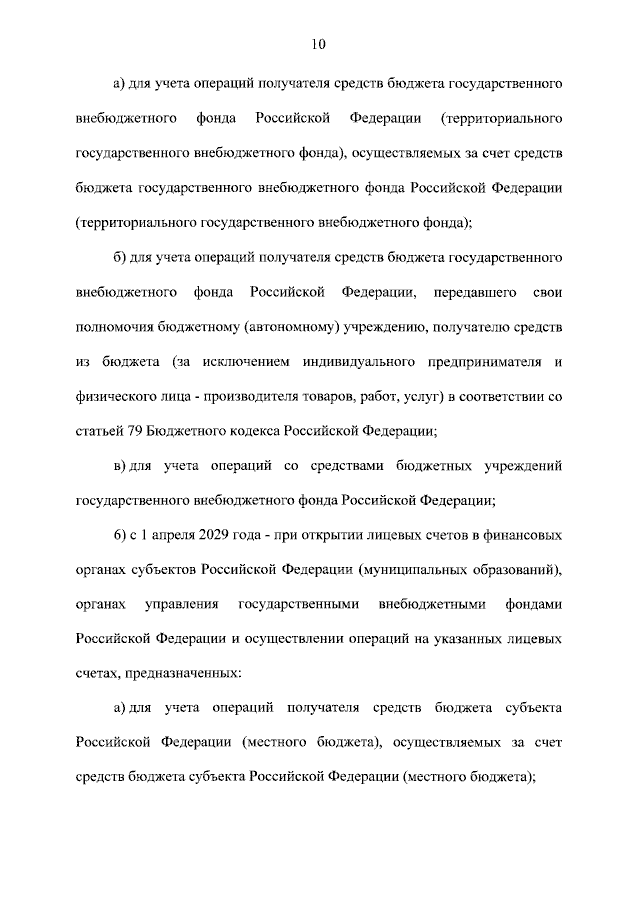 10

а) для учета операций получателя средств бюджета государственного внебюджетного фонда Российской Федерации (территориального государственного внебюджетного фонда), осуществляемых за счет средств бюджета государственного внебюджетного фонда Российской Федерации (территориального государственного внебюджетного фонда);

б) для учета операций получателя средств бюджета государственного внебюджетного фонда Российской Федерации, передавшего свои полномочия бюджетному (автономному) учреждению, получателю средств из бюджета (за исключением индивидуального предпринимателя и физического лица - производителя товаров, работ, услуг) в соответствии со статьей 79 Бюджетного кодекса Российской Федерации;

в) для учета операций со средствами бюджетных учреждений государственного внебюджетного фонда Российской Федерации;

6) с 1 апреля 2029 года - при открытии лицевых счетов в финансовых органах субъектов Российской Федерации (муниципальных образований), органах управления государственными внебюджетными фондами Российской Федерации и осуществлении операций на указанных лицевых счетах, предназначенных:

а) для учета операций получателя средств бюджета субъекта Российской Федерации (местного бюджета), осуществляемых за счет средств бюджета субъекта Российской Федерации (местного бюджета);